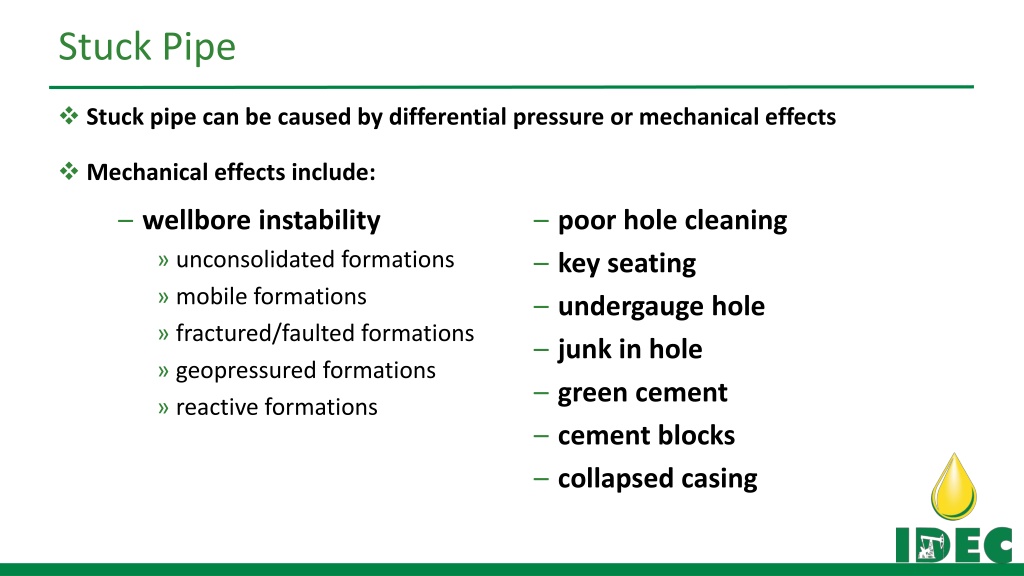 Stuck Pipe

❖ Stuck pipe can be caused by differential pressure or mechanical effects

❖ Mechanical effects include:

– wellbore instability
» unconsolidated formations
» mobile formations
» fractured/faulted formations
» geopressured formations
» reactive formations

– poor hole cleaning
– key seating
– undergauge hole
– junk in hole
– green cement
– cement blocks
– collapsed casing

IDEC